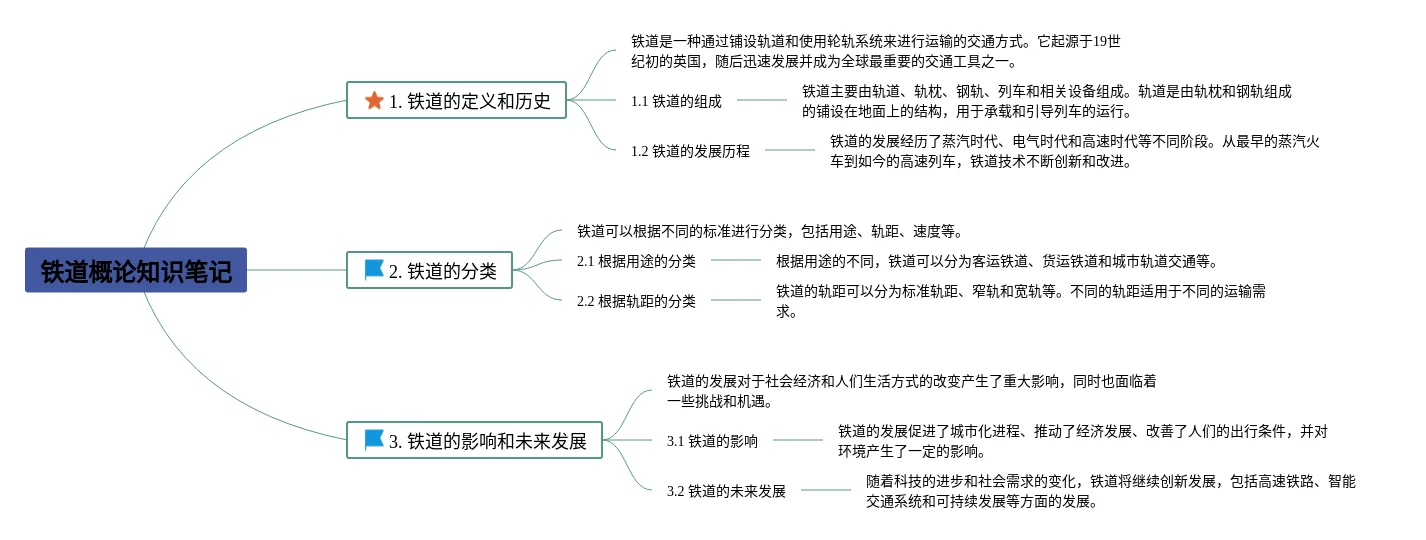 铁道概论知识笔记

1. 铁道的定义和历史

铁道是一种通过铺设轨道和使用轮轨系统来进行运输的交通方式。它起源于19世纪初的英国，随后迅速发展并成为全球最重要的交通工具之一。

1.1 铁道的组成

铁道主要由轨道、轨枕、钢轨、列车和相关设备组成。轨道是由轨枕和钢轨组成的铺设在地面上的结构，用于承载和引导列车的运行。

1.2 铁道的发展历程

铁道的发展经历了蒸汽时代、电气时代和高速时代等不同阶段。从最早的蒸汽火车到如今的高速列车，铁道技术不断创新和改进。

2. 铁道的分类

铁道可以根据不同的标准进行分类，包括用途、轨距、速度等。

2.1 根据用途的分类

根据用途的不同，铁道可以分为客运铁道、货运铁道和城市轨道交通等。

2.2 根据轨距的分类

铁道的轨距可以分为标准轨距、窄轨和宽轨等。不同的轨距适用于不同的运输需求。

3. 铁道的影响和未来发展

铁道的发展对于社会经济和人们生活方式的改变产生了重大影响，同时也面临着一些挑战和机遇。

3.1 铁道的影响

铁道的发展促进了城市化进程、推动了经济发展、改善了人们的出行条件，并对环境产生了一定的影响。

3.2 铁道的未来发展

随着科技的进步和社会需求的变化，铁道将继续创新发展，包括高速铁路、智能交通系统和可持续发展等方面的发展。